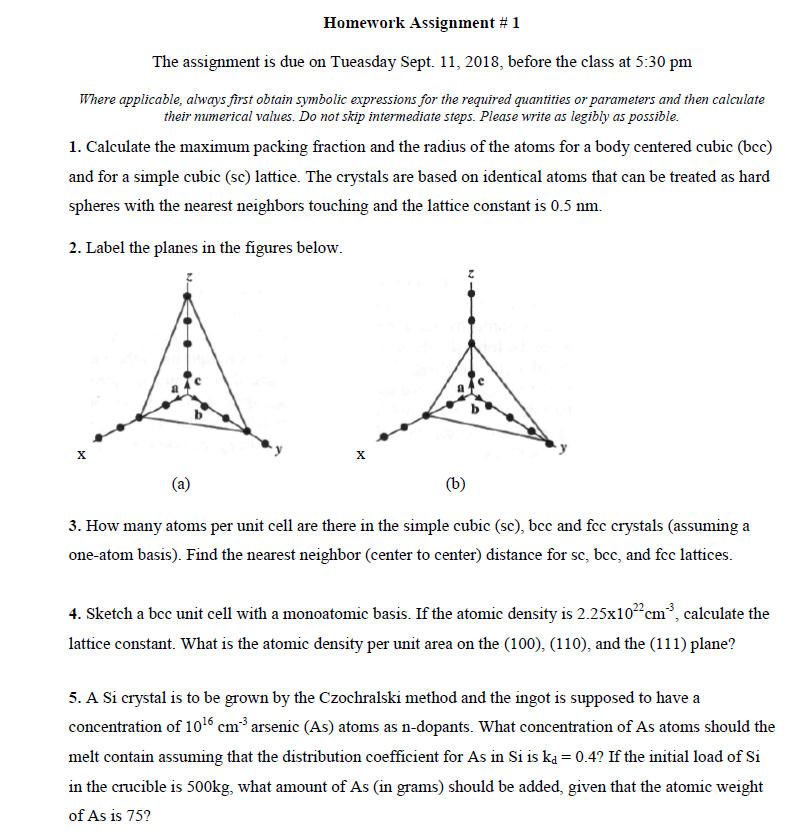 Homework Assignment # 1

The assignment is due on Tueasday Sept. 11, 2018, before the class at 5:30 pm

Where applicable, always first obtain symbolic expressions for the required quantities or parameters and then calculate their numerical values. Do not skip intermediate steps. Please write as legibly as possible.

1. Calculate the maximum packing fraction and the radius of the atoms for a body centered cubic (bcc) and for a simple cubic (sc) lattice. The crystals are based on identical atoms that can be treated as hard spheres with the nearest neighbors touching and the lattice constant is 0.5 nm.

2. Label the planes in the figures below.

z
a c
b
x y
(a)

z
a c
b
x y
(b)

3. How many atoms per unit cell are there in the simple cubic (sc), bcc and fcc crystals (assuming a one-atom basis). Find the nearest neighbor (center to center) distance for sc, bcc, and fcc lattices.

4. Sketch a bcc unit cell with a monoatomic basis. If the atomic density is $2.25x10^{22}cm^{-3}$, calculate the lattice constant. What is the atomic density per unit area on the (100), (110), and the (111) plane?

5. A Si crystal is to be grown by the Czochralski method and the ingot is supposed to have a concentration of $10^{16}$ $cm^{-3}$ arsenic (As) atoms as n-dopants. What concentration of As atoms should the melt contain assuming that the distribution coefficient for As in Si is $k_d = 0.4$? If the initial load of Si in the crucible is 500kg, what amount of As (in grams) should be added, given that the atomic weight of As is 75?